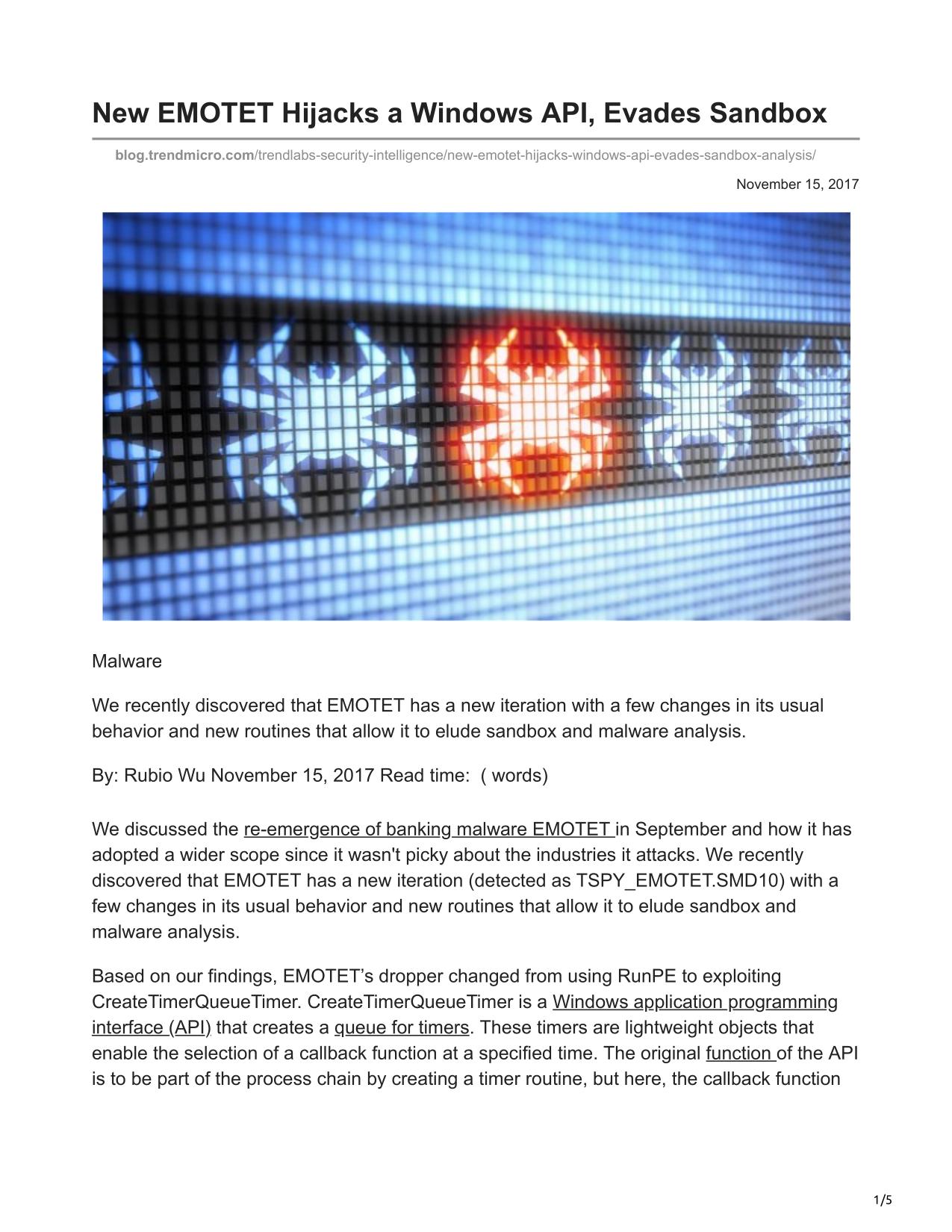 New EMOTET Hijacks a Windows API, Evades Sandbox

blog.trendmicro.com/trendlabs-security-intelligence/new-emotet-hijacks-windows-api-evades-sandbox-analysis/

November 15, 2017

Malware

We recently discovered that EMOTET has a new iteration with a few changes in its usual behavior and new routines that allow it to elude sandbox and malware analysis.

By: Rubio Wu November 15, 2017 Read time: ( words)

We discussed the re-emergence of banking malware EMOTET in September and how it has adopted a wider scope since it wasn't picky about the industries it attacks. We recently discovered that EMOTET has a new iteration (detected as TSPY_EMOTET.SMD10) with a few changes in its usual behavior and new routines that allow it to elude sandbox and malware analysis.

Based on our findings, EMOTET's dropper changed from using RunPE to exploiting CreateTimerQueueTimer. CreateTimerQueueTimer is a Windows application programming interface (API) that creates a queue for timers. These timers are lightweight objects that enable the selection of a callback function at a specified time. The original function of the API is to be part of the process chain by creating a timer routine, but here, the callback function

1/5